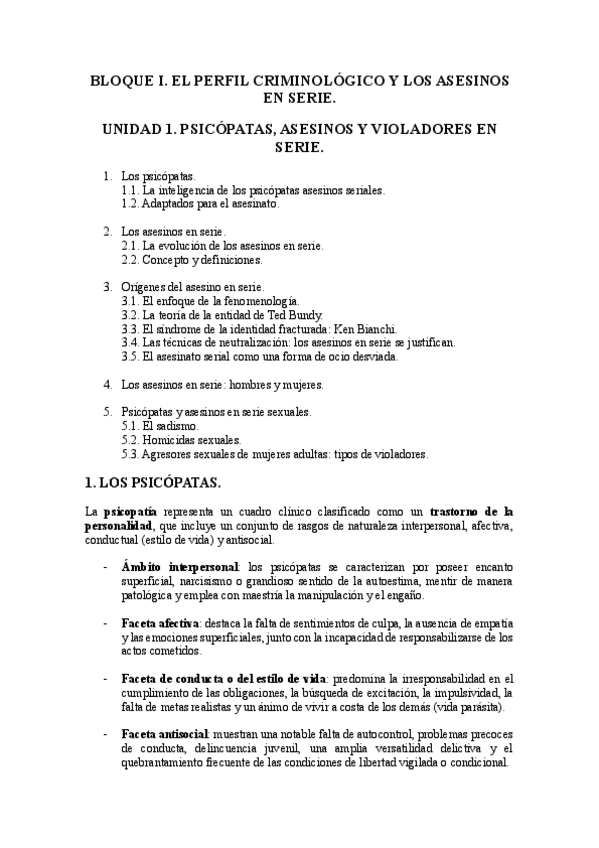 BLOQUE I. EL PERFIL CRIMINOLÓGICO Y LOS ASESINOS EN SERIE.

UNIDAD 1. PSICÓPATAS, ASESINOS Y VIOLADORES EN SERIE.

1. Los psicópatas.
1.1. La inteligencia de los psicópatas asesinos seriales.
1.2. Adaptados para el asesinato.

2. Los asesinos en serie.
2.1. La evolución de los asesinos en serie.
2.2. Concepto y definiciones.

3. Orígenes del asesino en serie.
3.1. El enfoque de la fenomenología.
3.2. La teoría de la entidad de Ted Bundy.
3.3. El síndrome de la identidad fracturada: Ken Bianchi.
3.4. Las técnicas de neutralización: los asesinos en serie se justifican.
3.5. El asesinato serial como una forma de ocio desviada.

4. Los asesinos en serie: hombres y mujeres.

5. Psicópatas y asesinos en serie sexuales.
5.1. El sadismo.
5.2. Homicidas sexuales.
5.3. Agresores sexuales de mujeres adultas: tipos de violadores.

1. LOS PSICÓPATAS.

La psicopatía representa un cuadro clínico clasificado como un trastorno de la personalidad, que incluye un conjunto de rasgos de naturaleza interpersonal, afectiva, conductual (estilo de vida) y antisocial.

- Ámbito interpersonal: los psicópatas se caracterizan por poseer encanto superficial, narcisismo o grandioso sentido de la autoestima, mentir de manera patológica y emplea con maestría la manipulación y el engaño.

- Faceta afectiva: destaca la falta de sentimientos de culpa, la ausencia de empatía y las emociones superficiales, junto con la incapacidad de responsabilizarse de los actos cometidos.

- Faceta de conducta o del estilo de vida: predomina la irresponsabilidad en el cumplimiento de las obligaciones, la búsqueda de excitación, la impulsividad, la falta de metas realistas y un ánimo de vivir a costa de los demás (vida parásita).

- Faceta antisocial: muestran una notable falta de autocontrol, problemas precoces de conducta, delincuencia juvenil, una amplia versatilidad delictiva y el quebrantamiento frecuente de las condiciones de libertad vigilada o condicional.